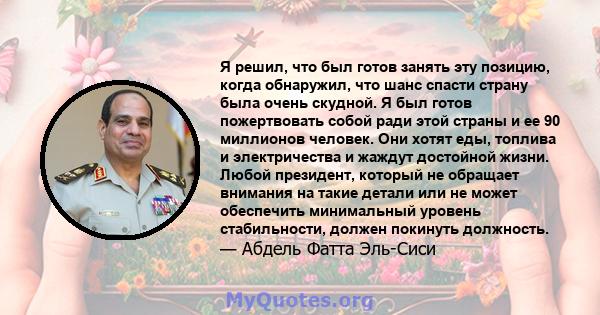 Я решил, что был готов занять эту позицию, когда обнаружил, что шанс спасти страну была очень скудной. Я был готов пожертвовать собой ради этой страны и ее 90 миллионов человек. Они хотят еды, топлива и электричества и жаждут достойной жизни. Любой президент, который не обращает внимания на такие детали или не может обеспечить минимальный уровень стабильности, должен покинуть должность.
— Абдель Фатта Эль-Сиси

MyQuotes.org